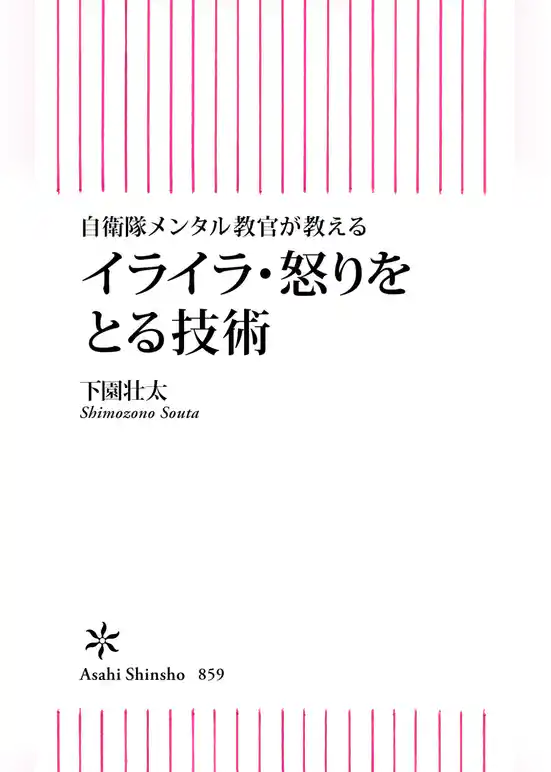 自衛隊メンタル教官が教える

イライラ・怒りをとる技術

下園壮太
Shimozono Souta

Asahi Shinsho 859